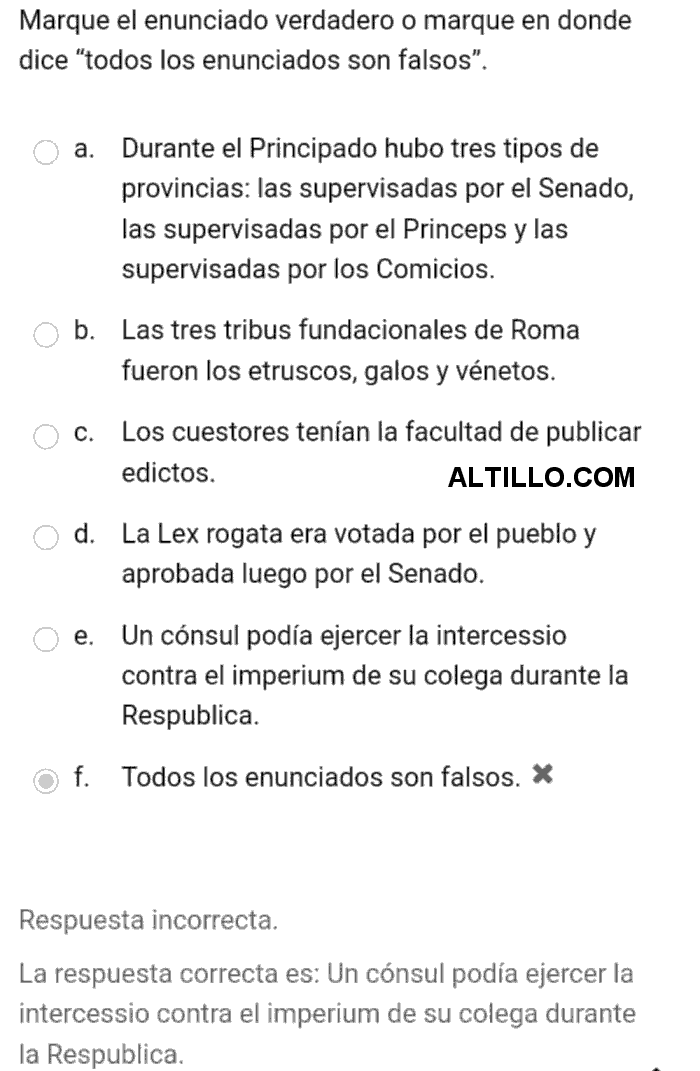 Marque el enunciado verdadero o marque en donde dice “todos los enunciados son falsos”.

a. Durante el Principado hubo tres tipos de provincias: las supervisadas por el Senado, las supervisadas por el Princeps y las supervisadas por los Comicios.

b. Las tres tribus fundacionales de Roma fueron los etruscos, galos y vénetos.

c. Los cuestores tenían la facultad de publicar edictos.

ALTILLO.COM

d. La Lex rogata era votada por el pueblo y aprobada luego por el Senado.

e. Un cónsul podía ejercer la intercessio contra el imperium de su colega durante la Respublica.

f. Todos los enunciados son falsos. ✖

Respuesta incorrecta.

La respuesta correcta es: Un cónsul podía ejercer la intercessio contra el imperium de su colega durante la Respublica.